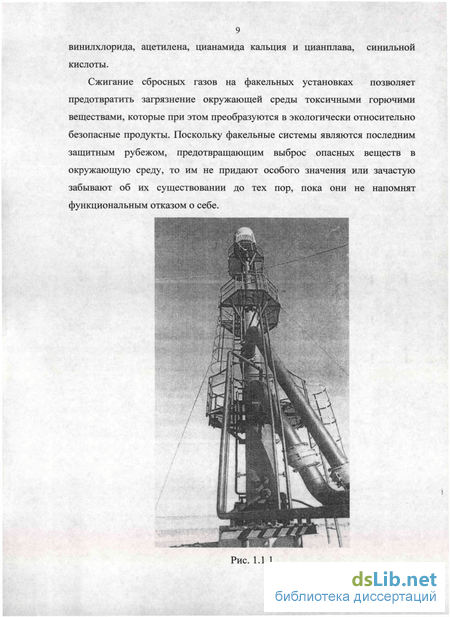 9

винилхлорида, ацетилена, цианамида кальция и цианплава, синильной кислоты.

Сжигание сбросных газов на факельных установках позволяет предотвратить загрязнение окружающей среды токсичными горючими веществами, которые при этом преобразуются в экологически относительно безопасные продукты. Поскольку факельные системы являются последним защитным рубежом, предотвращающим выброс опасных веществ в окружающую среду, то им не придают особого значения или зачастую забывают об их существовании до тех пор, пока они не напомнят функциональным отказом о себе.

Рис. 1.1.1

dsLib.net
библиотека диссертаций